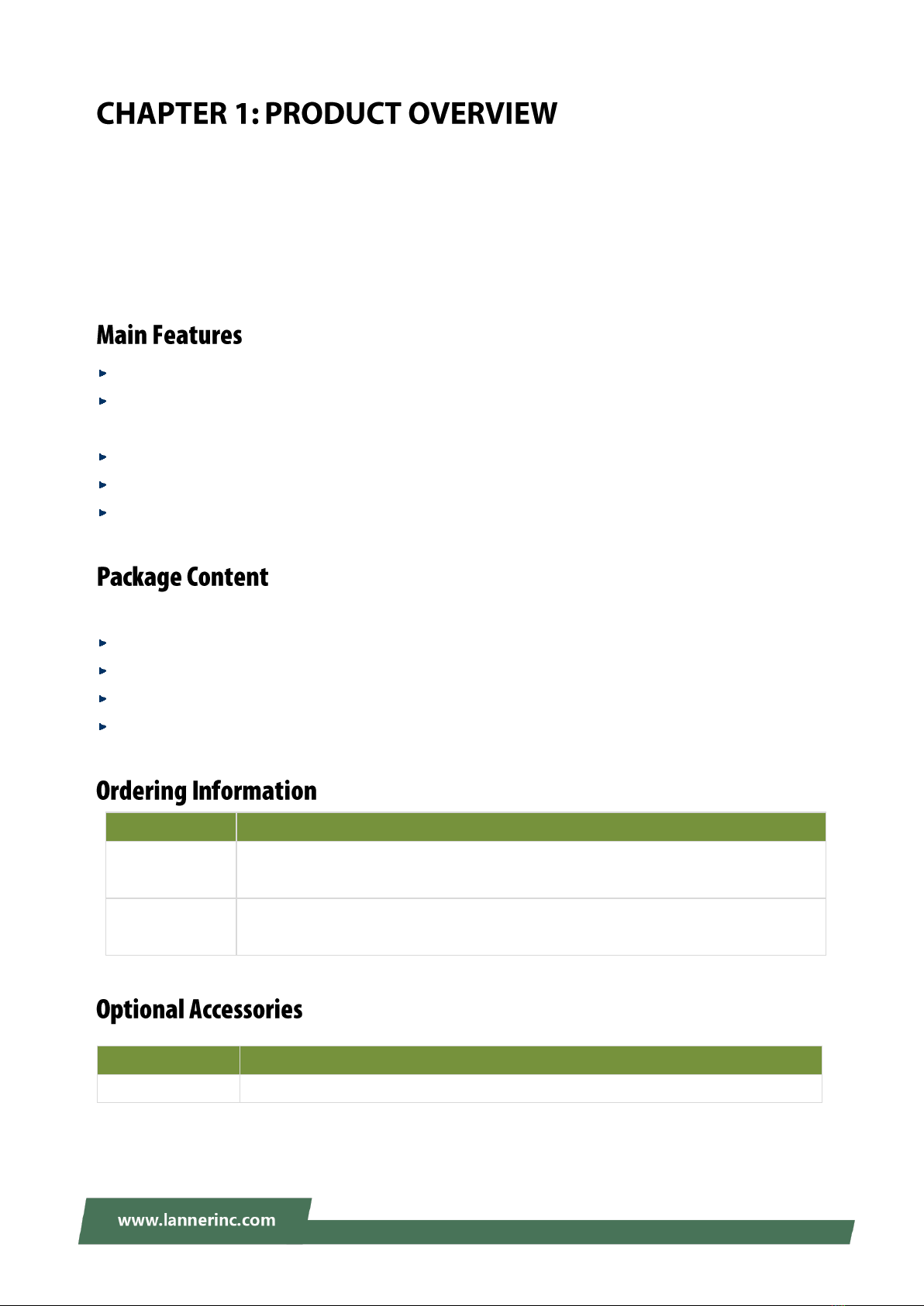 CHAPTER 1: PRODUCT OVERVIEW

Main Features

Package Content

Ordering Information

Optional Accessories

www.lannerinc.com